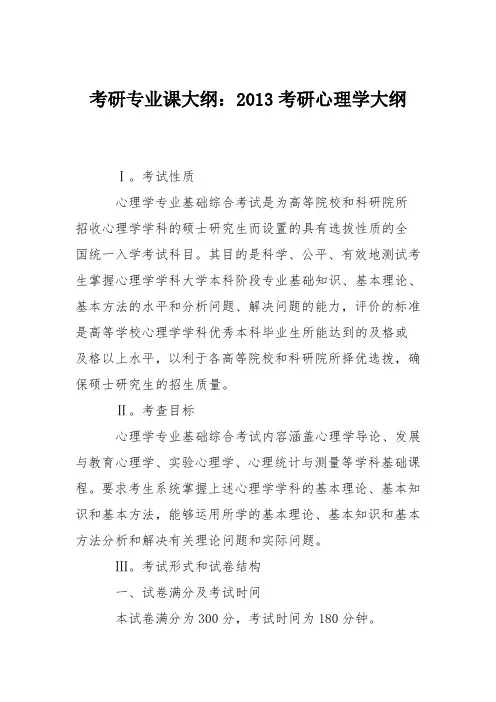 考研专业课大纲：2013 考研心理学大纲

Ⅰ。考试性质

心理学专业基础综合考试是为高等院校和科研院所招收心理学学科的硕士研究生而设置的具有选拔性质的全国统一入学考试科目。其目的是科学、公平、有效地测试考生掌握心理学学科大学本科阶段专业基础知识、基本理论、基本方法的水平和分析问题、解决问题的能力，评价的标准是高等学校心理学学科优秀本科毕业生所能达到的及格或及格以上水平，以利于各高等院校和科研院所择优选拔，确保硕士研究生的招生质量。

Ⅱ。考查目标

心理学专业基础综合考试内容涵盖心理学导论、发展与教育心理学、实验心理学、心理统计与测量等学科基础课程。要求考生系统掌握上述心理学学科的基本理论、基本知识和基本方法，能够运用所学的基本理论、基本知识和基本方法分析和解决有关理论问题和实际问题。

Ⅲ。考试形式和试卷结构

一、试卷满分及考试时间

本试卷满分为 300 分，考试时间为 180 分钟。